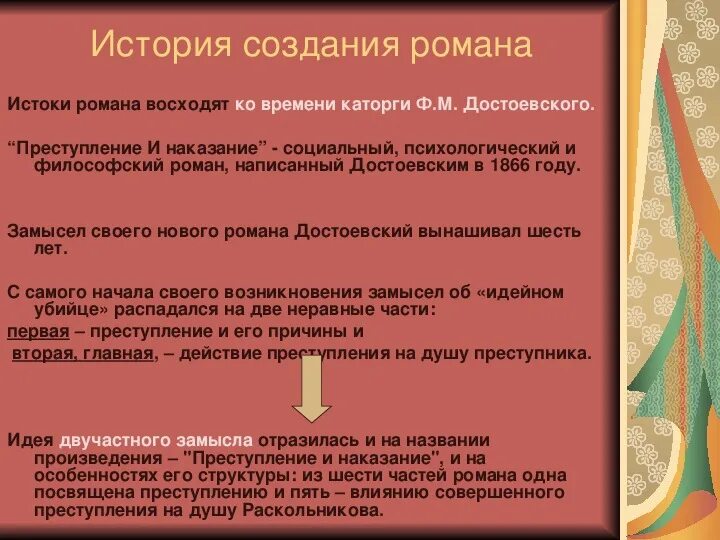 История создания романа

Истоки романа восходят ко времени каторги Ф.М. Достоевского.

“Преступление И наказание” - социальный, психологический и философский роман, написанный Достоевским в 1866 году.

Замысел своего нового романа Достоевский вынашивал шесть лет.

С самого начала своего возникновения замысел об «идейном убийце» распадался на две неравные части:
первая – преступление и его причины и
вторая, главная, – действие преступления на душу преступника.

Идея двучастного замысла отразилась и на названии произведения – "Преступление и наказание", и на особенностях его структуры: из шести частей романа одна посвящена преступлению и пять – влиянию совершенного преступления на душу Раскольникова.